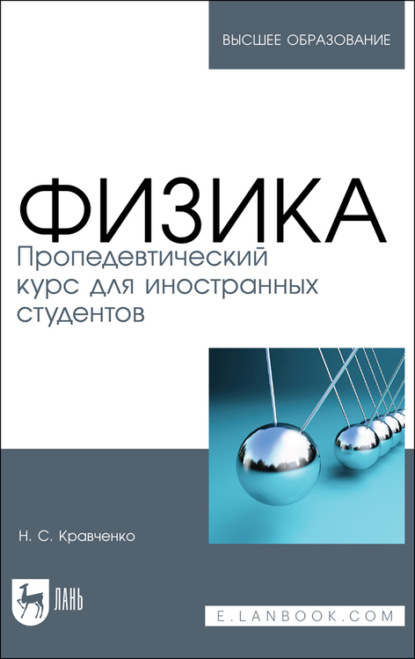 ВЫСШЕЕ ОБРАЗОВАНИЕ

ФИЗИКА
Пропедевтический курс для иностранных студентов

Н. С. Кравченко

ЛАНЬ

E.LANBOOK.COM